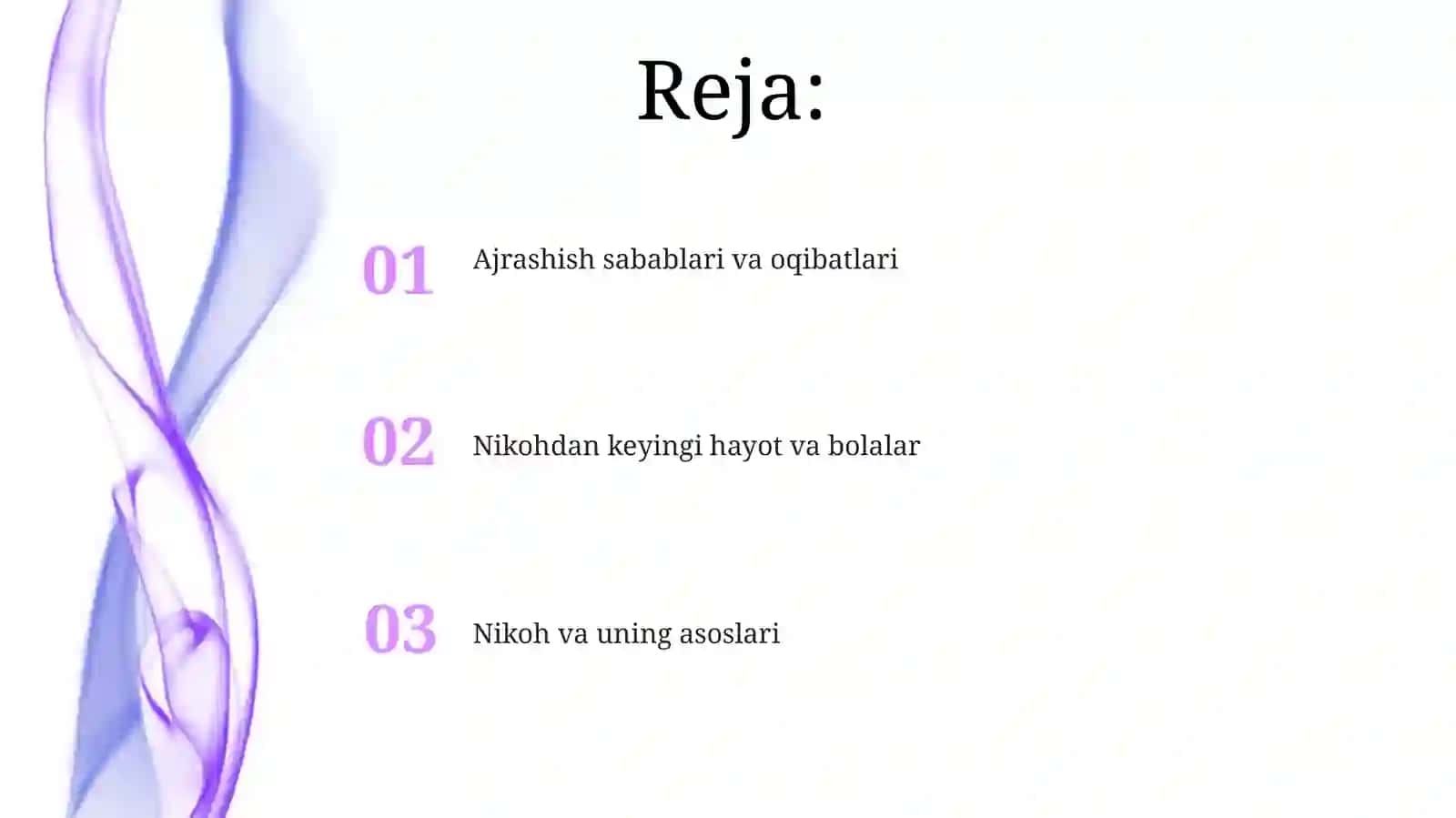 Reja:

01 Ajrashish sabablari va oqibatlari

02 Nikohdan keyingi hayot va bolalar

03 Nikoh va uning asoslari